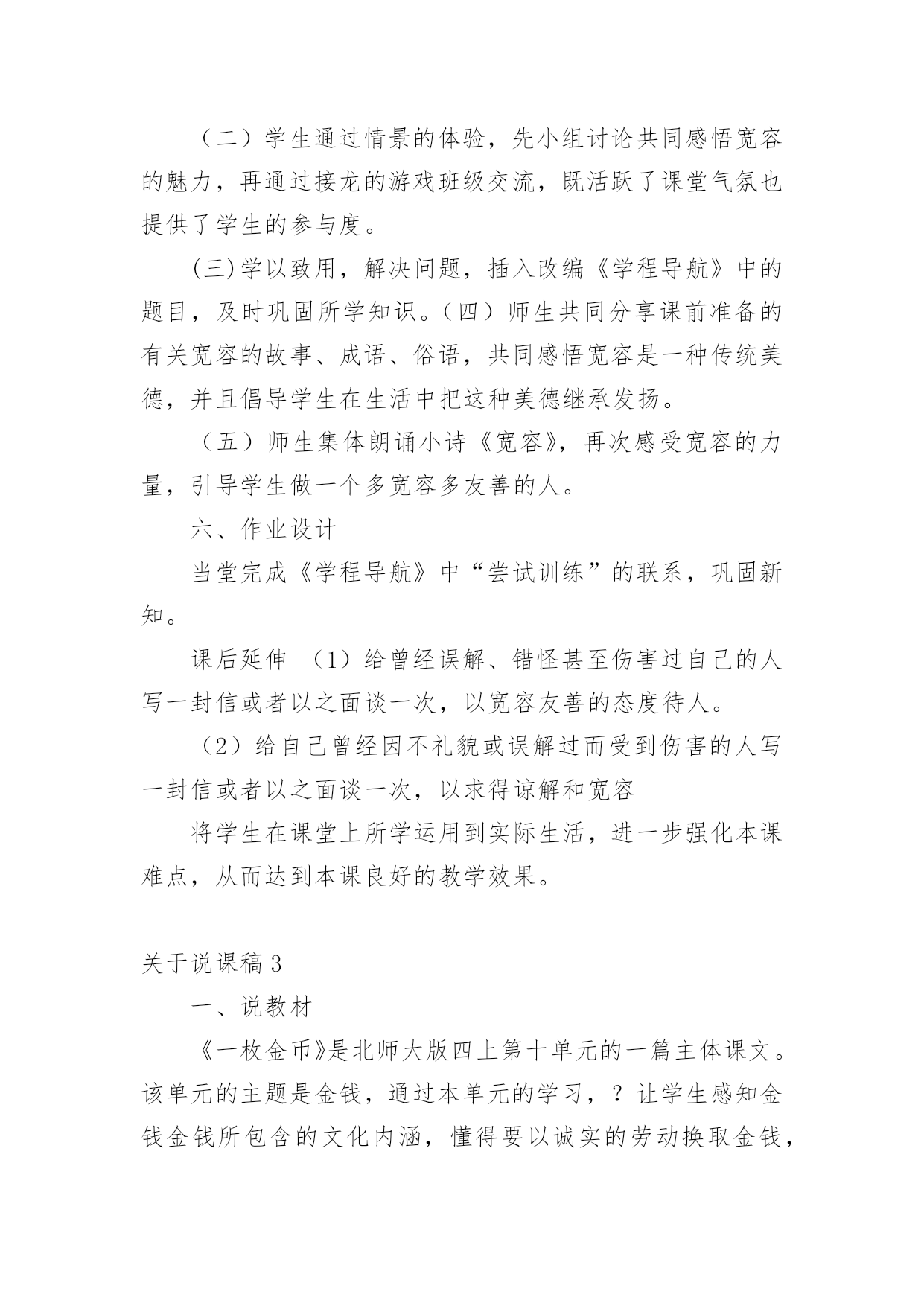 （二）学生通过情景的体验，先小组讨论共同感悟宽容的魅力，再通过接龙的游戏班级交流，既活跃了课堂气氛也提供了学生的参与度。

(三)学以致用，解决问题，插入改编《学程导航》中的题目，及时巩固所学知识。（四）师生共同分享课前准备的有关宽容的故事、成语、俗语，共同感悟宽容是一种传统美德，并且倡导学生在生活中把这种美德继承发扬。

（五）师生集体朗诵小诗《宽容》，再次感受宽容的力量，引导学生做一个多宽容多友善的人。

六、作业设计

当堂完成《学程导航》中“尝试训练”的联系，巩固新知。

课后延伸 （1）给曾经误解、错怪甚至伤害过自己的人写一封信或者以之面谈一次，以宽容友善的态度待人。

（2）给自己曾经因不礼貌或误解过而受到伤害的人写一封信或者以之面谈一次，以求得谅解和宽容

将学生在课堂上所学运用到实际生活，进一步强化本课难点，从而达到本课良好的教学效果。

关于说课稿 3

一、说教材

《一枚金币》是北师大版四上第十单元的一篇主体课文。该单元的主题是金钱，通过本单元的学习，？让学生感知金钱金钱所包含的文化内涵，懂得要以诚实的劳动换取金钱，